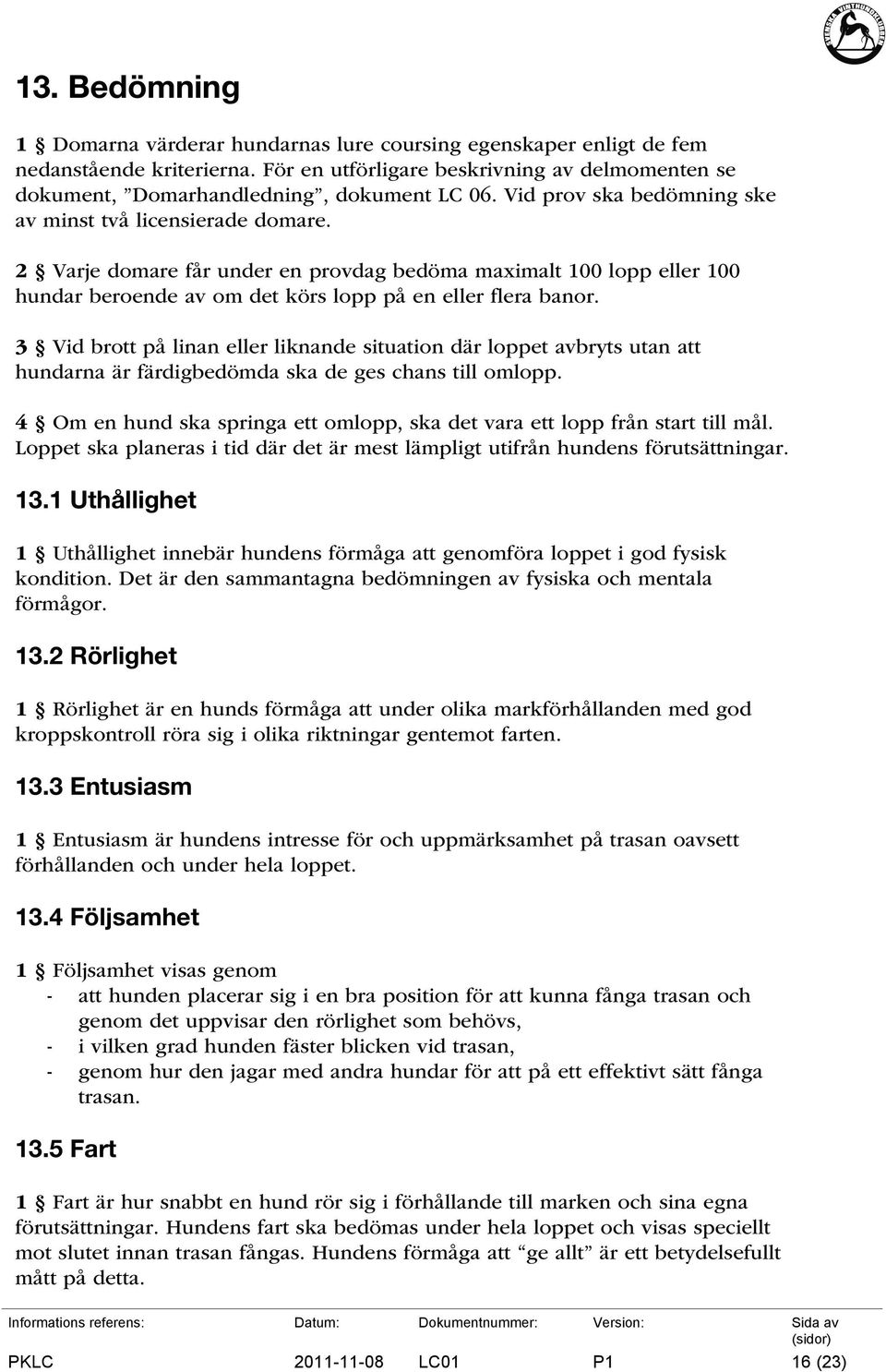 13. Bedömning

1 § Domarna värderar hundarnas lure coursing egenskaper enligt de fem nedanstående kriterierna. För en utförligare beskrivning av delmomenten se dokument, ”Domarhandledning”, dokument LC 06. Vid prov ska bedömning ske av minst två licensierade domare.

2 § Varje domare får under en provdag bedöma maximalt 100 lopp eller 100 hundar beroende av om det körs lopp på en eller flera banor.

3 § Vid brott på linan eller liknande situation där loppet avbryts utan att hundarna är färdigbedömda ska de ges chans till omlopp.

4 § Om en hund ska springa ett omlopp, ska det vara ett lopp från start till mål. Loppet ska planeras i tid där det är mest lämpligt utifrån hundens förutsättningar.

13.1 Uthållighet

1 § Uthållighet innebär hundens förmåga att genomföra loppet i god fysisk kondition. Det är den sammantagna bedömningen av fysiska och mentala förmågor.

13.2 Rörlighet

1 § Rörlighet är en hunds förmåga att under olika markförhållanden med god kroppskontroll röra sig i olika riktningar gentemot farten.

13.3 Entusiasm

1 § Entusiasm är hundens intresse för och uppmärksamhet på trasan oavsett förhållanden och under hela loppet.

13.4 Följsamhet

1 § Följsamhet visas genom
- att hunden placerar sig i en bra position för att kunna fånga trasan och genom det uppvisar den rörlighet som behövs,
- i vilken grad hunden fäster blicken vid trasan,
- genom hur den jagar med andra hundar för att på ett effektivt sätt fånga trasan.

13.5 Fart

1 § Fart är hur snabbt en hund rör sig i förhållande till marken och sina egna förutsättningar. Hundens fart ska bedömas under hela loppet och visas speciellt mot slutet innan trasan fångas. Hundens förmåga att “ge allt” är ett betydelsefullt mått på detta.

| Informations referens: | Datum: | Dokumentnummer: | Version: | Sida av (sidor) |
|---|---|---|---|---|
| PKLC | 2011-11-08 | LC01 | P1 | 16 (23) |